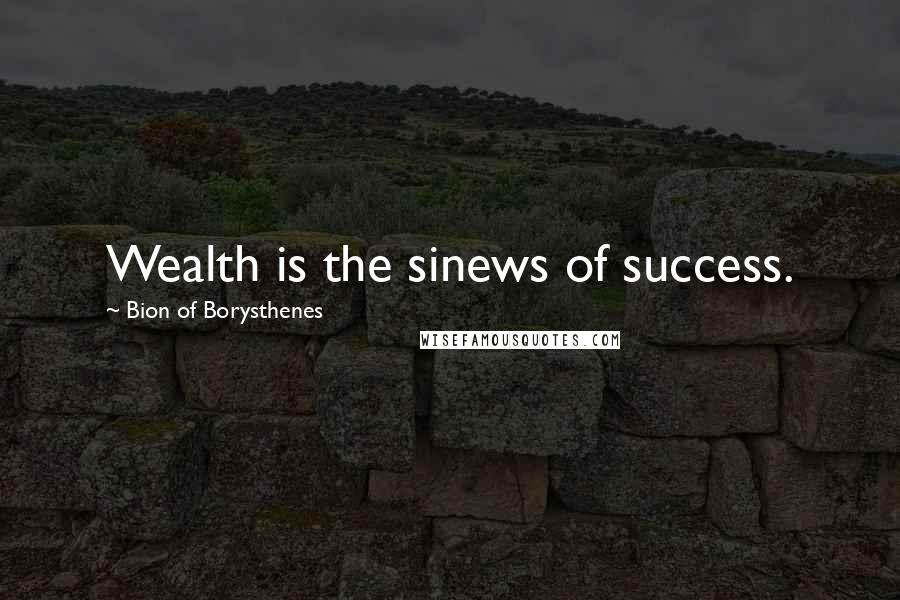 Wealth is the sinews of success.

~ Bion of Borysthenes

WISEFAMOUSQUOTES.COM